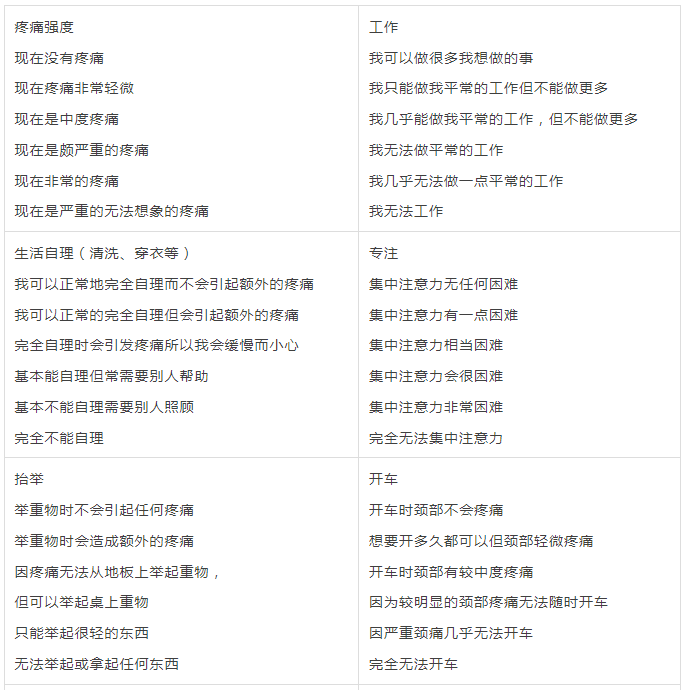 | 疼痛强度<br>现在没有疼痛<br>现在疼痛非常轻微<br>现在是中度疼痛<br>现在是颇严重的疼痛<br>现在非常的疼痛<br>现在是严重的无法想象的疼痛 | 工作<br>我可以做很多我想做的事<br>我只能做我平常的工作但不能做更多<br>我几乎能做我平常的工作，但不能做更多<br>我无法做平常的工作<br>我几乎无法做一点平常的工作<br>我无法工作 |
|---|---|
| 生活自理（清洗、穿衣等）<br>我可以正常地完全自理而不会引起额外的疼痛<br>我可以正常的完全自理但会引起额外的疼痛<br>完全自理时会引发疼痛所以我会缓慢而小心<br>基本能自理但常需要别人帮助<br>基本不能自理需要别人照顾<br>完全不能自理 | 专注<br>集中注意力无任何困难<br>集中注意力有一点困难<br>集中注意力相当困难<br>集中注意力会很困难<br>集中注意力非常困难<br>完全无法集中注意力 |
| 抬举<br>举重物时不会引起任何疼痛<br>举重物时会造成额外的疼痛<br>因疼痛无法从地板上举起重物，<br>但可以举起桌上重物<br>只能举起很轻的东西<br>无法举起或拿起任何东西 | 开车<br>开车时颈部不会疼痛<br>想要开多久都可以但颈部轻微疼痛<br>开车时颈部有较中度疼痛<br>因为较明显的颈部疼痛无法随时开车<br>因严重颈痛几乎无法开车<br>完全无法开车 |